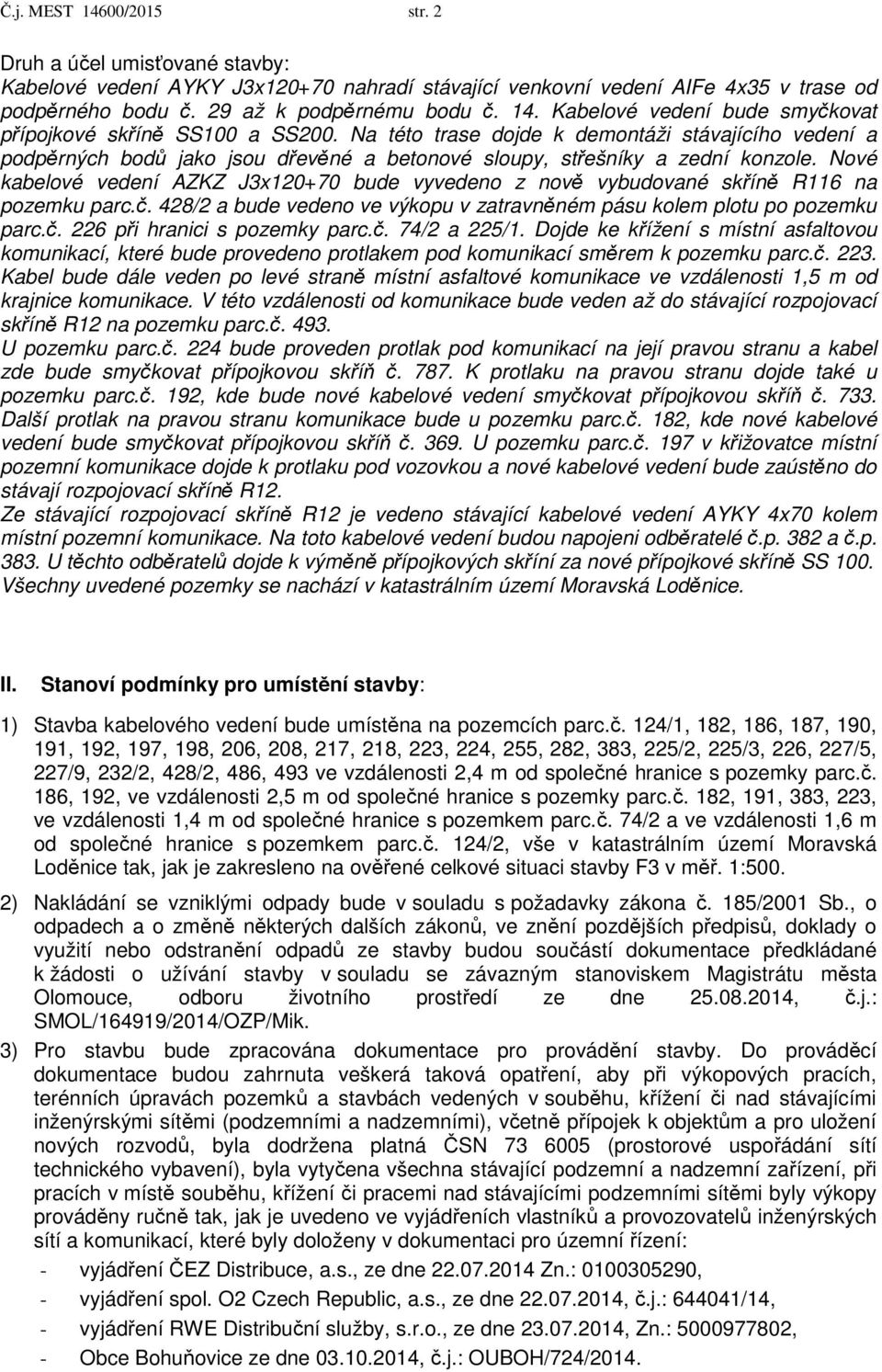 Č.j. MEST 14600/2015 str. 2

Druh a účel umisťované stavby:
Kabelové vedení AYKY J3x120+70 nahradí stávající venkovní vedení AlFe 4x35 v trase od podpěrného bodu č. 29 až k podpěrnému bodu č. 14. Kabelové vedení bude smyčkovat přípojkové skříně SS100 a SS200. Na této trase dojde k demontáži stávajícího vedení a podpěrných bodů jako jsou dřevěné a betonové sloupy, střešníky a zední konzole. Nové kabelové vedení AZKZ J3x120+70 bude vyvedeno z nově vybudované skříně R116 na pozemku parc.č. 428/2 a bude vedeno ve výkopu v zatravněném pásu kolem plotu po pozemku parc.č. 226 při hranici s pozemky parc.č. 74/2 a 225/1. Dojde ke křížení s místní asfaltovou komunikací, které bude provedeno protlakem pod komunikací směrem k pozemku parc.č. 223. Kabel bude dále veden po levé straně místní asfaltové komunikace ve vzdálenosti 1,5 m od krajnice komunikace. V této vzdálenosti od komunikace bude veden až do stávající rozpojovací skříně R12 na pozemku parc.č. 493.
U pozemku parc.č. 224 bude proveden protlak pod komunikací na její pravou stranu a kabel zde bude smyčkovat přípojkovou skříň č. 787. K protlaku na pravou stranu dojde také u pozemku parc.č. 192, kde bude nové kabelové vedení smyčkovat přípojkovou skříň č. 733. Další protlak na pravou stranu komunikace bude u pozemku parc.č. 182, kde nové kabelové vedení bude smyčkovat přípojkovou skříň č. 369. U pozemku parc.č. 197 v křižovatce místní pozemní komunikace dojde k protlaku pod vozovkou a nové kabelové vedení bude zaústěno do stávají rozpojovací skříně R12.
Ze stávající rozpojovací skříně R12 je vedeno stávající kabelové vedení AYKY 4x70 kolem místní pozemní komunikace. Na toto kabelové vedení budou napojeni odběratelé č.p. 382 a č.p. 383. U těchto odběratelů dojde k výměně přípojkových skříní za nové přípojkové skříně SS 100. Všechny uvedené pozemky se nachází v katastrálním území Moravská Loděnice.

II. Stanoví podmínky pro umístění stavby:

1) Stavba kabelového vedení bude umístěna na pozemcích parc.č. 124/1, 182, 186, 187, 190, 191, 192, 197, 198, 206, 208, 217, 218, 223, 224, 255, 282, 383, 225/2, 225/3, 226, 227/5, 227/9, 232/2, 428/2, 486, 493 ve vzdálenosti 2,4 m od společné hranice s pozemky parc.č. 186, 192, ve vzdálenosti 2,5 m od společné hranice s pozemky parc.č. 182, 191, 383, 223, ve vzdálenosti 1,4 m od společné hranice s pozemkem parc.č. 74/2 a ve vzdálenosti 1,6 m od společné hranice s pozemkem parc.č. 124/2, vše v katastrálním území Moravská Loděnice tak, jak je zakresleno na ověřené celkové situaci stavby F3 v měř. 1:500.

2) Nakládání se vzniklými odpady bude v souladu s požadavky zákona č. 185/2001 Sb., o odpadech a o změně některých dalších zákonů, ve znění pozdějších předpisů, doklady o využití nebo odstranění odpadů ze stavby budou součástí dokumentace předkládané k žádosti o užívání stavby v souladu se závazným stanoviskem Magistrátu města Olomouce, odboru životního prostředí ze dne 25.08.2014, č.j.: SMOL/164919/2014/OZP/Mik.

3) Pro stavbu bude zpracována dokumentace pro provádění stavby. Do prováděcí dokumentace budou zahrnuta veškerá taková opatření, aby při výkopových pracích, terénních úpravách pozemků a stavbách vedených v souběhu, křížení či nad stávajícími inženýrskými sítěmi (podzemními a nadzemními), včetně přípojek k objektům a pro uložení nových rozvodů, byla dodržena platná ČSN 73 6005 (prostorové uspořádání sítí technického vybavení), byla vytyčena všechna stávající podzemní a nadzemní zařízení, při pracích v místě souběhu, křížení či pracemi nad stávajícími podzemními sítěmi byly výkopy prováděny ručně tak, jak je uvedeno ve vyjádřeních vlastníků a provozovatelů inženýrských sítí a komunikací, které byly doloženy v dokumentaci pro územní řízení:
- vyjádření ČEZ Distribuce, a.s., ze dne 22.07.2014 Zn.: 0100305290,
- vyjádření spol. O2 Czech Republic, a.s., ze dne 22.07.2014, č.j.: 644041/14,
- vyjádření RWE Distribuční služby, s.r.o., ze dne 23.07.2014, Zn.: 5000977802,
- Obce Bohuňovice ze dne 03.10.2014, č.j.: OUBOH/724/2014.